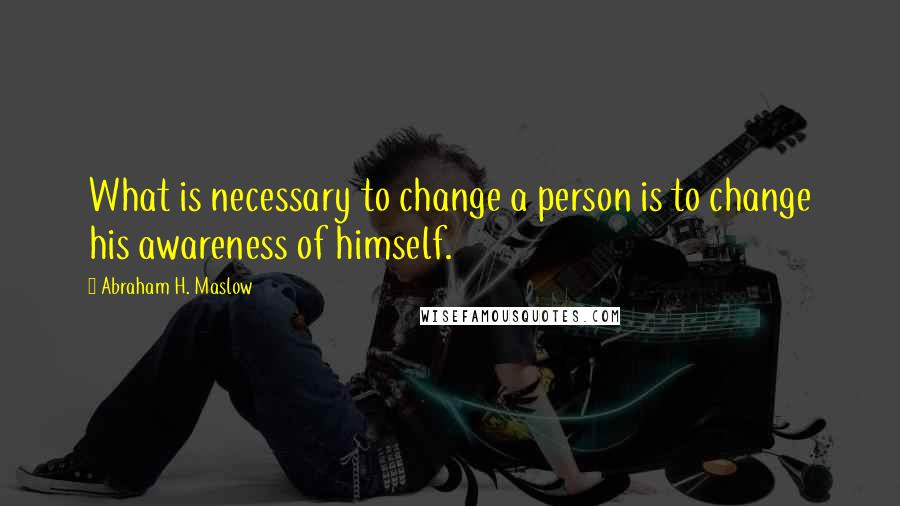 What is necessary to change a person is to change his awareness of himself.

Abraham H. Maslow

WISEFAMOUSQUOTES.COM